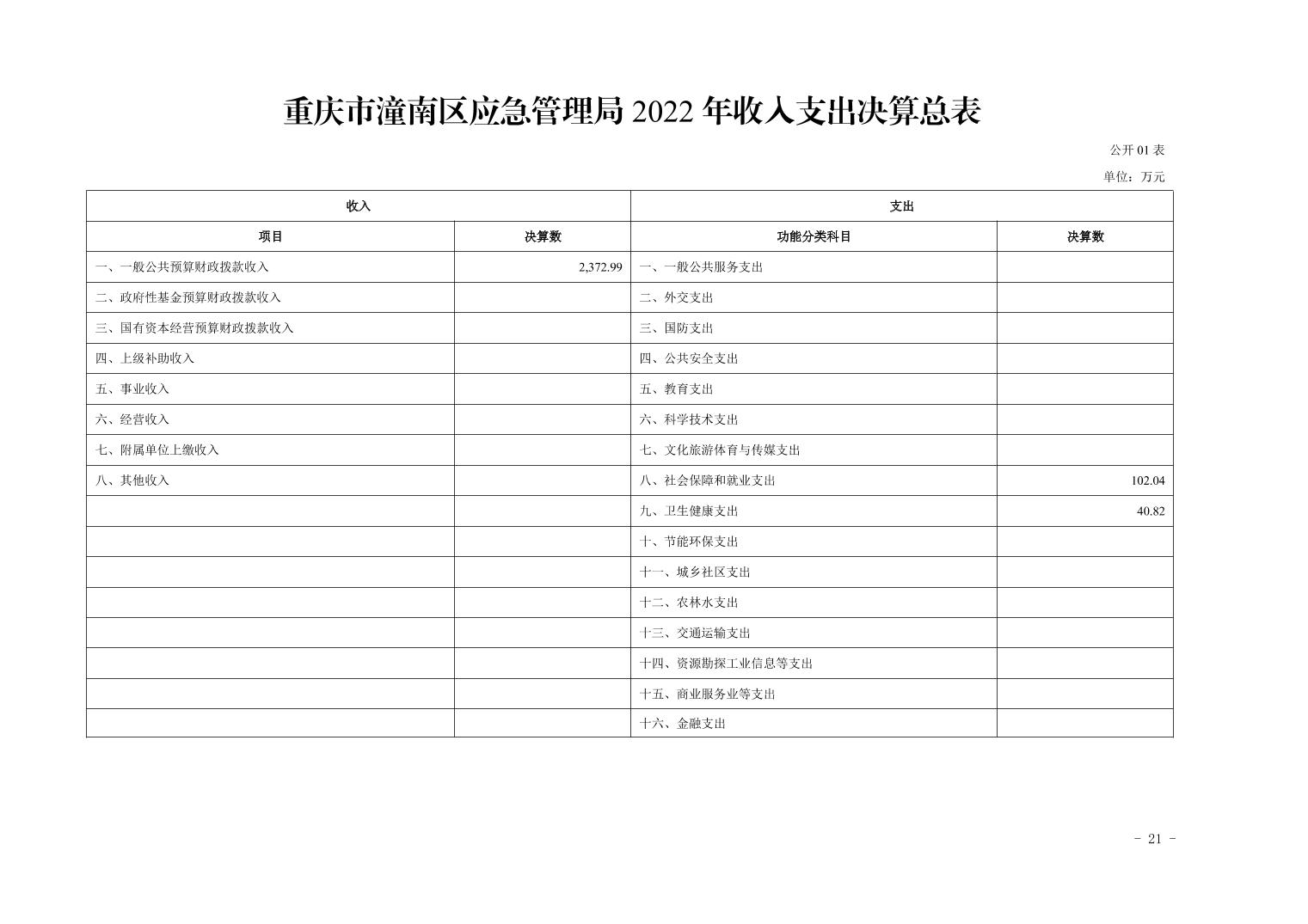 重庆市潼南区应急管理局 2022 年收入支出决算总表

公开 01 表

单位：万元

| 收入 | | 支出 | |
|---|---|---|---|
| 项目 | 决算数 | 功能分类科目 | 决算数 |
| 一、一般公共预算财政拨款收入 | 2,372.99 | 一、一般公共服务支出 | |
| 二、政府性基金预算财政拨款收入 | | 二、外交支出 | |
| 三、国有资本经营预算财政拨款收入 | | 三、国防支出 | |
| 四、上级补助收入 | | 四、公共安全支出 | |
| 五、事业收入 | | 五、教育支出 | |
| 六、经营收入 | | 六、科学技术支出 | |
| 七、附属单位上缴收入 | | 七、文化旅游体育与传媒支出 | |
| 八、其他收入 | | 八、社会保障和就业支出 | 102.04 |
| | | 九、卫生健康支出 | 40.82 |
| | | 十、节能环保支出 | |
| | | 十一、城乡社区支出 | |
| | | 十二、农林水支出 | |
| | | 十三、交通运输支出 | |
| | | 十四、资源勘探工业信息等支出 | |
| | | 十五、商业服务业等支出 | |
| | | 十六、金融支出 | |

- 21 -